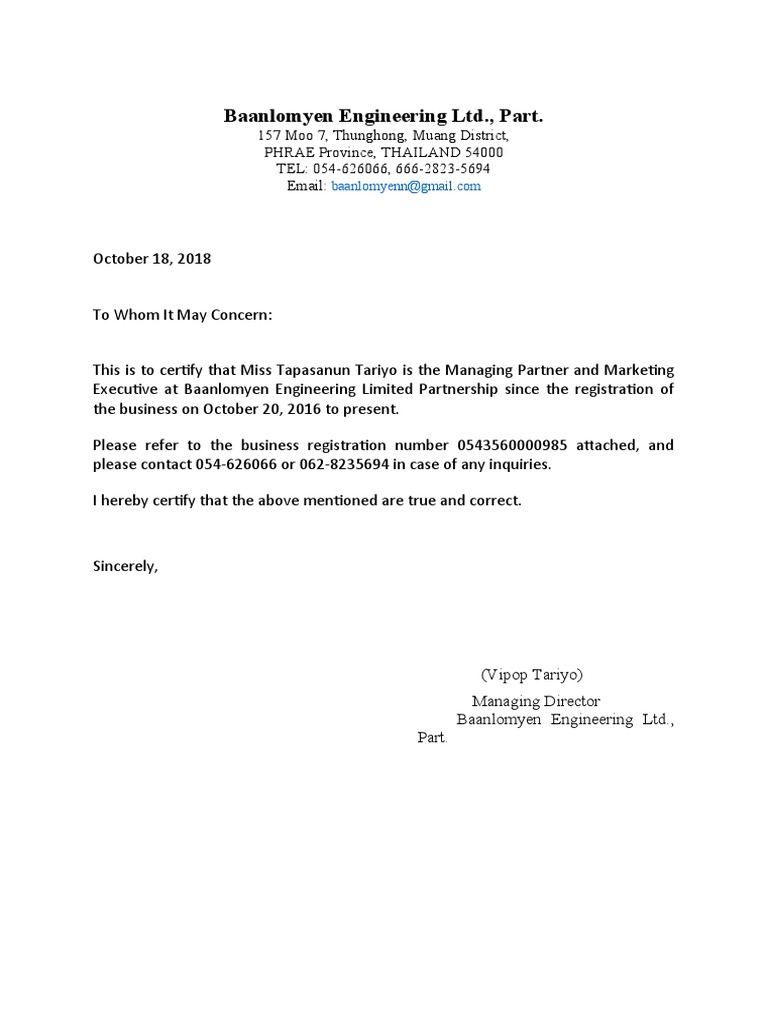 Baanlomyen Engineering Ltd., Part.
157 Moo 7, Thunghong, Muang District,
PHRAE Province, THAILAND 54000
TEL: 054-626066, 666-2823-5694
Email: baanlomyenn@gmail.com

October 18, 2018

To Whom It May Concern:

This is to certify that Miss Tapasanun Tariyo is the Managing Partner and Marketing Executive at Baanlomyen Engineering Limited Partnership since the registration of the business on October 20, 2016 to present.

Please refer to the business registration number 0543560000985 attached, and please contact 054-626066 or 062-8235694 in case of any inquiries.

I hereby certify that the above mentioned are true and correct.

Sincerely,

(Vipop Tariyo)

Managing Director
Baanlomyen Engineering Ltd., Part.